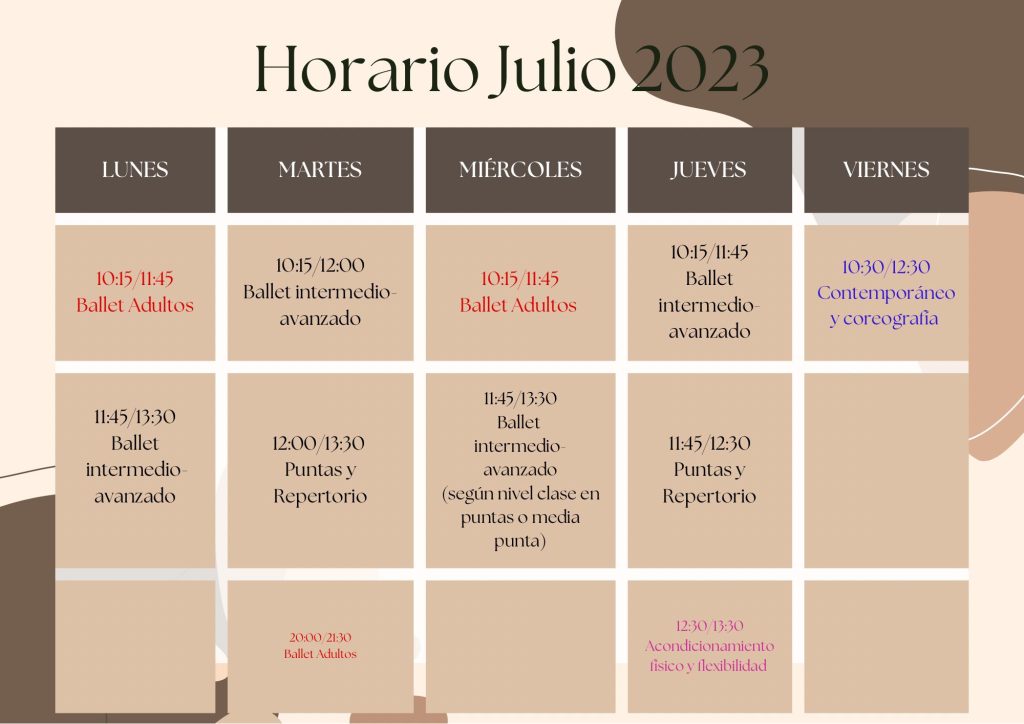 Horario Julio 2023

| LUNES | MARTES | MIÉRCOLES | JUEVES | VIERNES |
|---|---|---|---|---|
| 10:15/11:45 Ballet Adultos | 10:15/12:00 Ballet intermedio-avanzado | 10:15/11:45 Ballet Adultos | 10:15/11:45 Ballet intermedio-avanzado | 10:30/12:30 Contemporáneo y coreografía |
| 11:45/13:30 Ballet intermedio-avanzado | 12:00/13:30 Puntas y Repertorio | 11:45/13:30 Ballet intermedio-avanzado (según nivel clase en puntas o media punta) | 11:45/12:30 Puntas y Repertorio | |
| | 20:00/21:30 Ballet Adultos | | 12:30/13:30 Acondicionamiento físico y flexibilidad | |